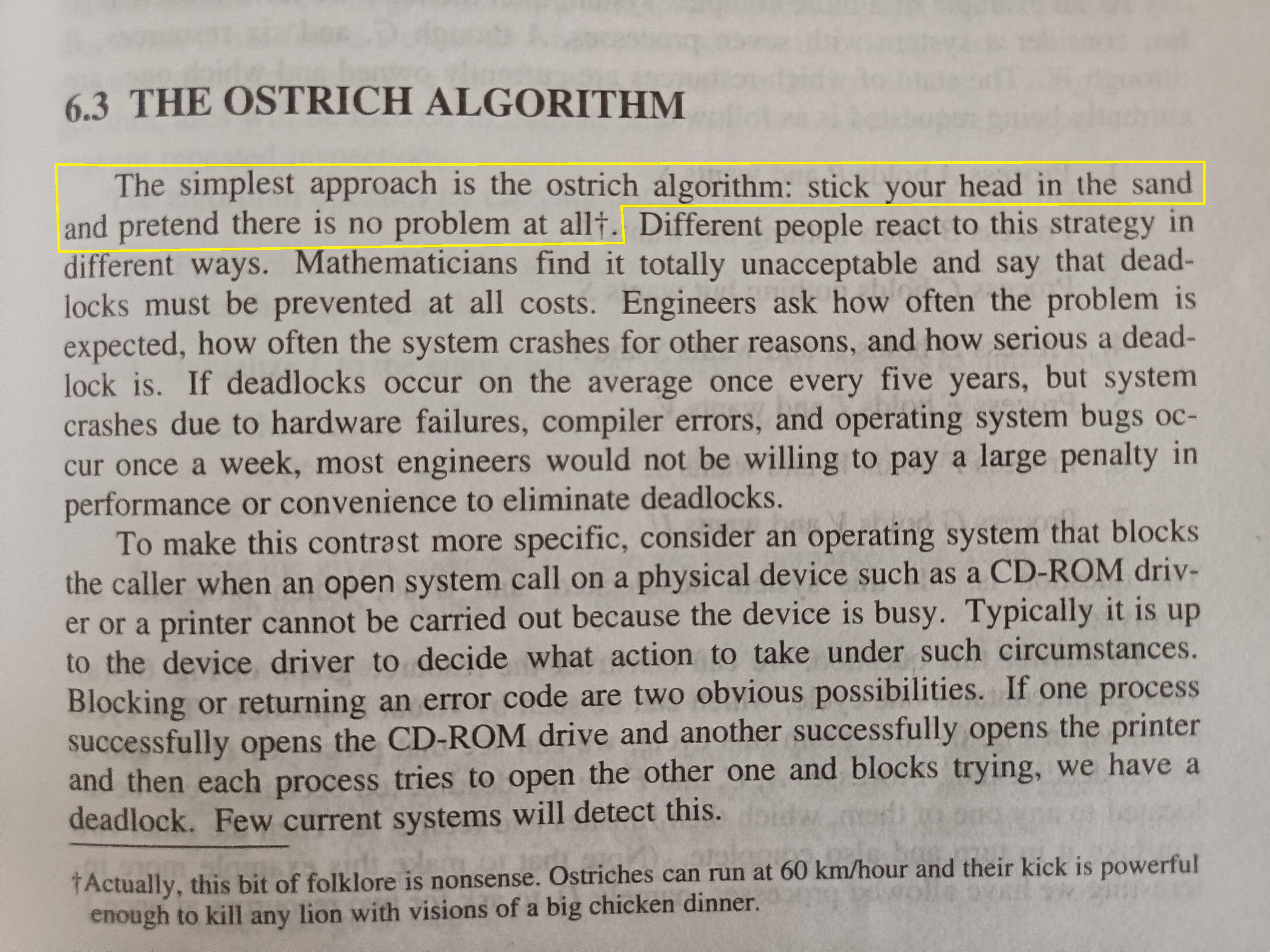 6.3 THE OSTRICH ALGORITHM

The simplest approach is the ostrich algorithm: stick your head in the sand and pretend there is no problem at all†. Different people react to this strategy in different ways. Mathematicians find it totally unacceptable and say that deadlocks must be prevented at all costs. Engineers ask how often the problem is expected, how often the system crashes for other reasons, and how serious a deadlock is. If deadlocks occur on the average once every five years, but system crashes due to hardware failures, compiler errors, and operating system bugs occur once a week, most engineers would not be willing to pay a large penalty in performance or convenience to eliminate deadlocks.

To make this contrast more specific, consider an operating system that blocks the caller when an open system call on a physical device such as a CD-ROM driver or a printer cannot be carried out because the device is busy. Typically it is up to the device driver to decide what action to take under such circumstances. Blocking or returning an error code are two obvious possibilities. If one process successfully opens the CD-ROM drive and another successfully opens the printer and then each process tries to open the other one and blocks trying, we have a deadlock. Few current systems will detect this.

†Actually, this bit of folklore is nonsense. Ostriches can run at 60 km/hour and their kick is powerful enough to kill any lion with visions of a big chicken dinner.